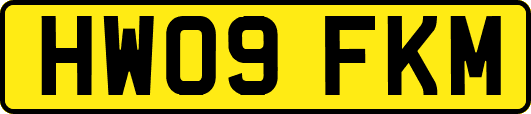 HW09 FKM